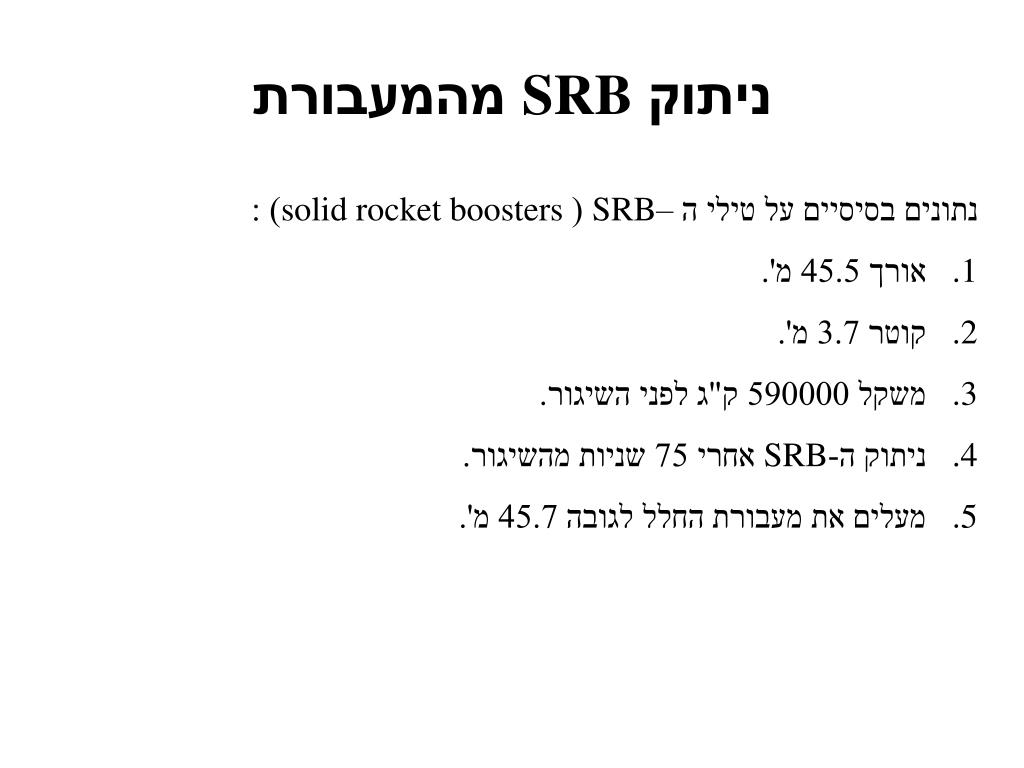 ניתוק SRB מהמעבורת

נתונים בסיסיים על טילי ה –SRB ( solid rocket boosters) :

1. אורך 45.5 מ'.

2. קוטר 3.7 מ'.

3. משקל 590000 ק"ג לפני השיגור.

4. ניתוק ה-SRB אחרי 75 שניות מהשיגור.

5. מעלים את מעבורת החלל לגובה 45.7 מ'.